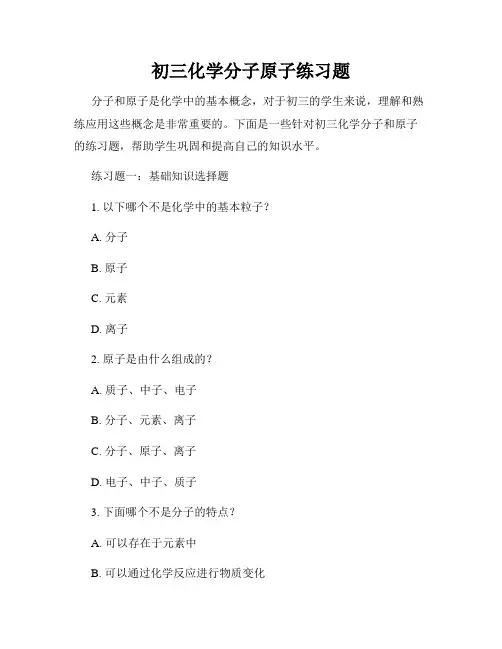 初三化学分子原子练习题

分子和原子是化学中的基本概念，对于初三的学生来说，理解和熟练应用这些概念是非常重要的。下面是一些针对初三化学分子和原子的练习题，帮助学生巩固和提高自己的知识水平。

练习题一：基础知识选择题

1. 以下哪个不是化学中的基本粒子？

A. 分子

B. 原子

C. 元素

D. 离子

2. 原子是由什么组成的？

A. 质子、中子、电子

B. 分子、元素、离子

C. 分子、原子、离子

D. 电子、中子、质子

3. 下面哪个不是分子的特点？

A. 可以存在于元素中

B. 可以通过化学反应进行物质变化